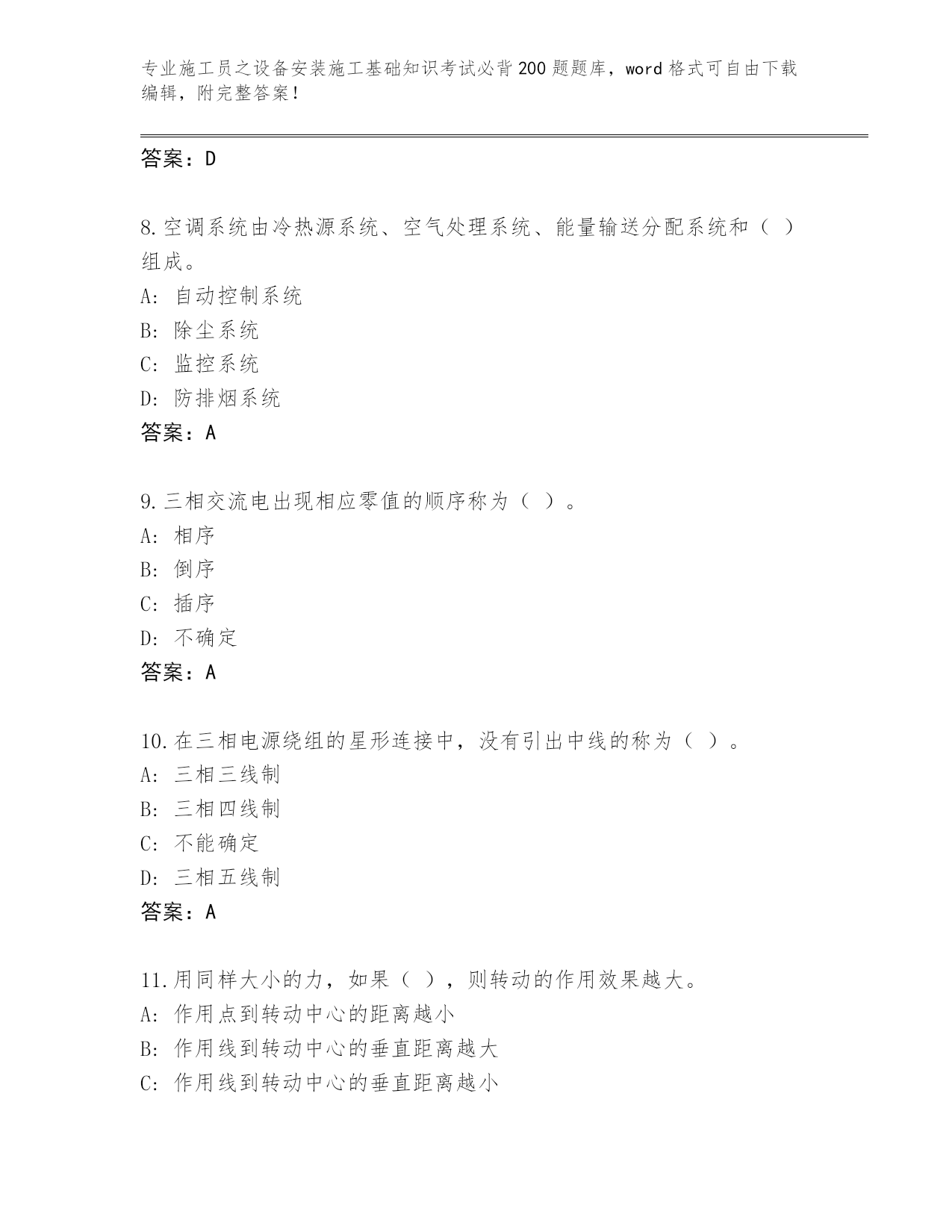 专业施工员之设备安装施工基础知识考试必背200题题库，word格式可自由下载编辑，附完整答案！

答案：D

8.空调系统由冷热源系统、空气处理系统、能量输送分配系统和（ ）组成。
A: 自动控制系统
B: 除尘系统
C: 监控系统
D: 防排烟系统
答案：A

9.三相交流电出现相应零值的顺序称为（ ）。
A: 相序
B: 倒序
C: 插序
D: 不确定
答案：A

10.在三相电源绕组的星形连接中，没有引出中线的称为（ ）。
A: 三相三线制
B: 三相四线制
C: 不能确定
D: 三相五线制
答案：A

11.用同样大小的力，如果（ ），则转动的作用效果越大。
A: 作用点到转动中心的距离越小
B: 作用线到转动中心的垂直距离越大
C: 作用线到转动中心的垂直距离越小